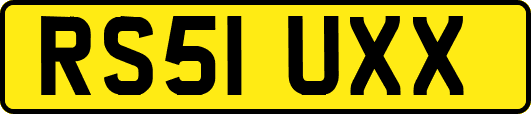 RS51 UXX